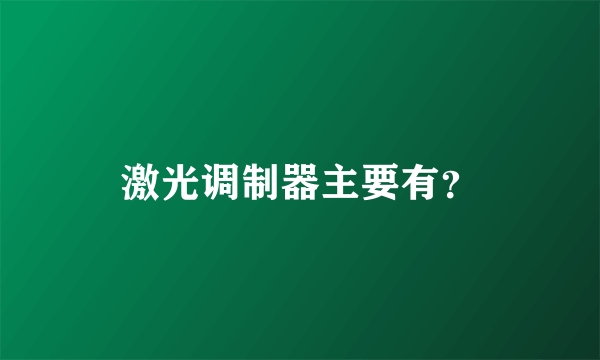 激光调制器主要有?